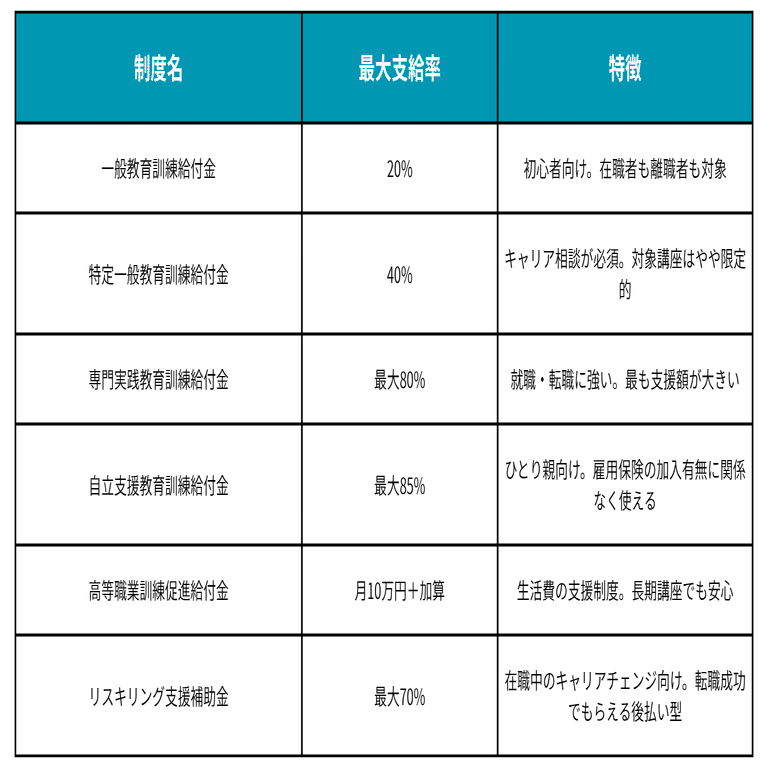 | 制度名 | 最大支給率 | 特徴 |
|---|---|---|
| 一般教育訓練給付金 | 20% | 初心者向け。在職者も離職者も対象 |
| 特定一般教育訓練給付金 | 40% | キャリア相談が必須。対象講座はやや限定的 |
| 専門実践教育訓練給付金 | 最大80% | 就職・転職に強い。最も支援額が大きい |
| 自立支援教育訓練給付金 | 最大85% | ひとり親向け。雇用保険の加入有無に関係なく使える |
| 高等職業訓練促進給付金 | 月10万円+加算 | 生活費の支援制度。長期講座でも安心 |
| リスキリング支援補助金 | 最大70% | 在職中のキャリアチェンジ向け。転職成功でもらえる後払い型 |